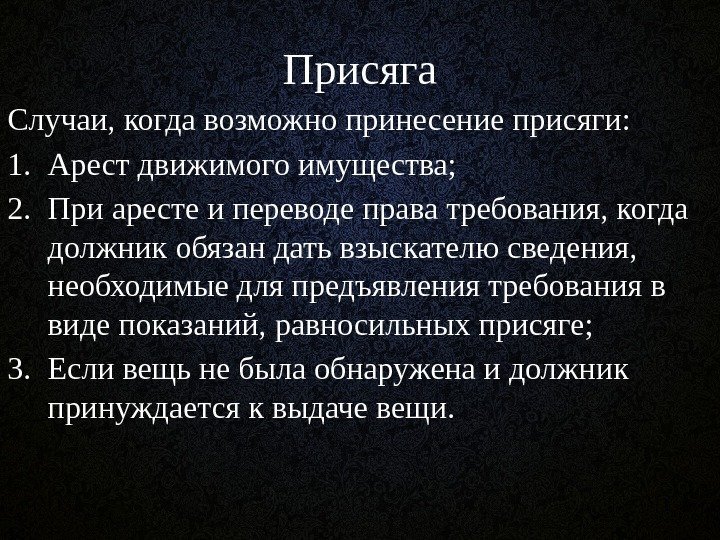 Присяга

Случаи, когда возможно принесение присяги:

1. Арест движимого имущества;
2. При аресте и переводе права требования, когда должник обязан дать взыскателю сведения, необходимые для предъявления требования в виде показаний, равносильных присяге;
3. Если вещь не была обнаружена и должник принуждается к выдаче вещи.